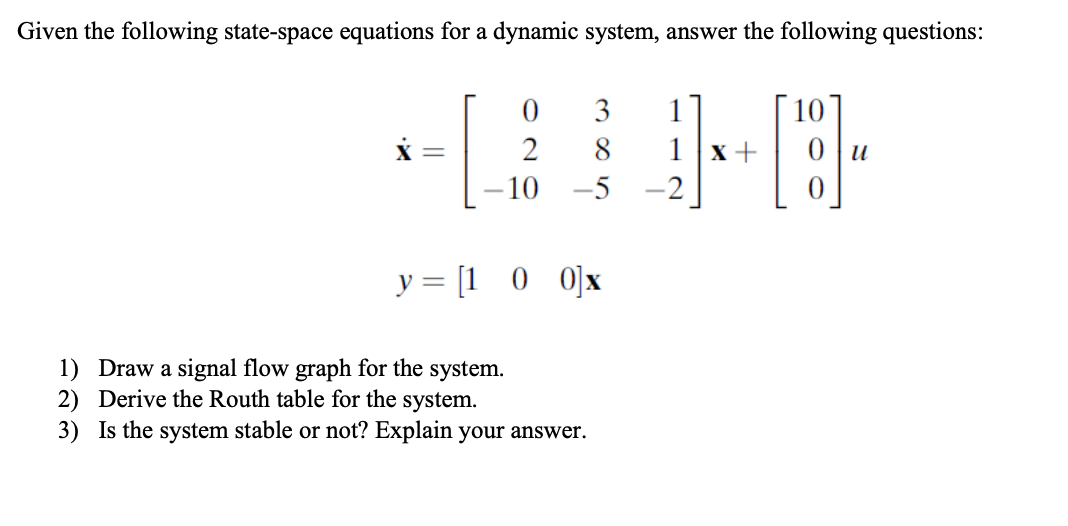 Given the following state-space equations for a dynamic system, answer the following questions:

$\dot{\mathbf{x}} = \begin{bmatrix} 0 & 3 & 1 \\ 2 & 8 & 1 \\ -10 & -5 & -2 \end{bmatrix} \mathbf{x} + \begin{bmatrix} 10 \\ 0 \\ 0 \end{bmatrix} u$

$y = [1 \quad 0 \quad 0]\mathbf{x}$

1) Draw a signal flow graph for the system.
2) Derive the Routh table for the system.
3) Is the system stable or not? Explain your answer.